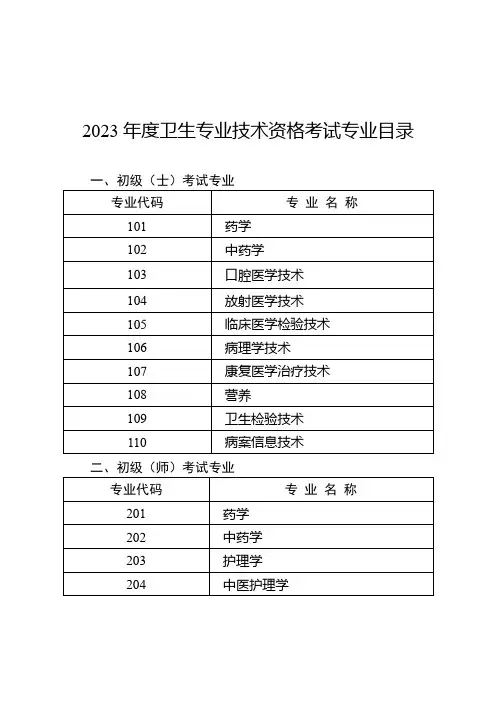 2023 年度卫生专业技术资格考试专业目录

一、初级（士）考试专业

| 专业代码 | 专 业 名 称 |
|---|---|
| 101 | 药学 |
| 102 | 中药学 |
| 103 | 口腔医学技术 |
| 104 | 放射医学技术 |
| 105 | 临床医学检验技术 |
| 106 | 病理学技术 |
| 107 | 康复医学治疗技术 |
| 108 | 营养 |
| 109 | 卫生检验技术 |
| 110 | 病案信息技术 |

二、初级（师）考试专业

| 专业代码 | 专 业 名 称 |
|---|---|
| 201 | 药学 |
| 202 | 中药学 |
| 203 | 护理学 |
| 204 | 中医护理学 |